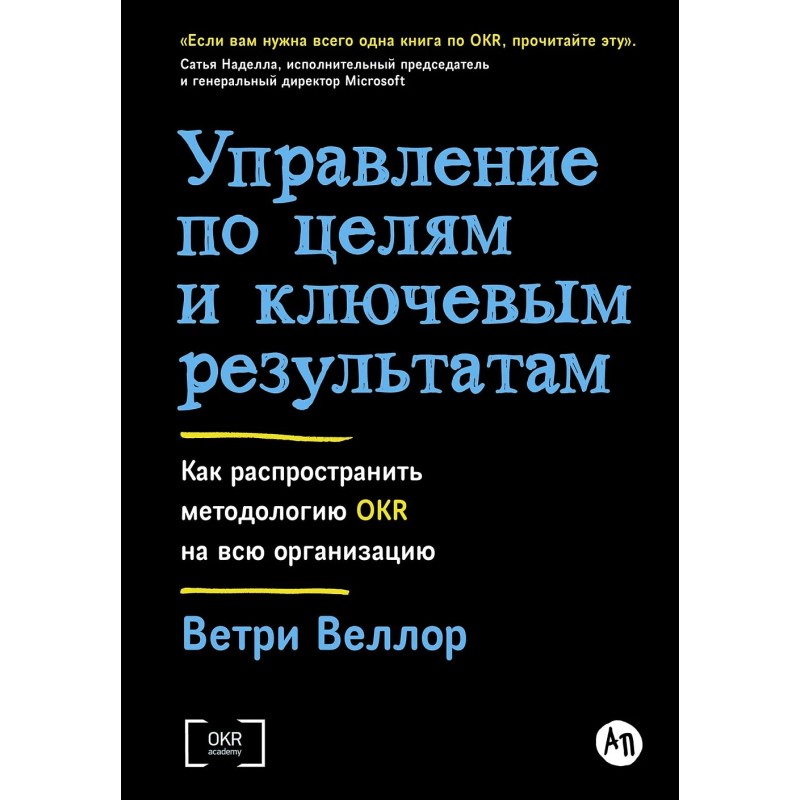 «Если вам нужна всего одна книга по OKR, прочитайте эту».
Сатья Наделла, исполнительный председатель и генеральный директор Microsoft

Управление по целям и ключевым результатам

Как распространить методологию OKR на всю организацию

Ветри Веллор

OKR academy

АП